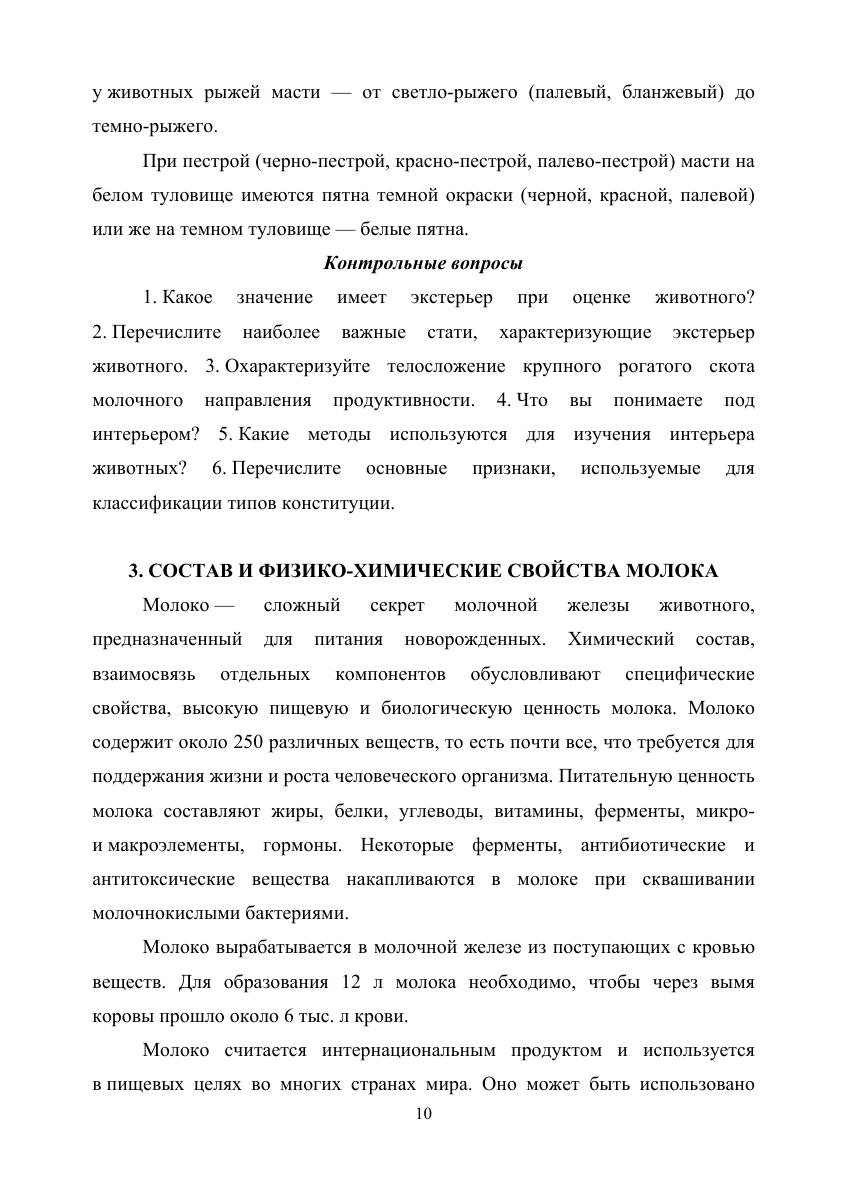 у животных рыжей масти — от светло-рыжего (палевый, бланжевый) до темно-рыжего.

При пестрой (черно-пестрой, красно-пестрой, палево-пестрой) масти на белом туловище имеются пятна темной окраски (черной, красной, палевой) или же на темном туловище — белые пятна.

Контрольные вопросы

1. Какое значение имеет экстерьер при оценке животного? 2. Перечислите наиболее важные стати, характеризующие экстерьер животного. 3. Охарактеризуйте телосложение крупного рогатого скота молочного направления продуктивности. 4. Что вы понимаете под интерьером? 5. Какие методы используются для изучения интерьера животных? 6. Перечислите основные признаки, используемые для классификации типов конституции.

3. СОСТАВ И ФИЗИКО-ХИМИЧЕСКИЕ СВОЙСТВА МОЛОКА

Молоко — сложный секрет молочной железы животного, предназначенный для питания новорожденных. Химический состав, взаимосвязь отдельных компонентов обусловливают специфические свойства, высокую пищевую и биологическую ценность молока. Молоко содержит около 250 различных веществ, то есть почти все, что требуется для поддержания жизни и роста человеческого организма. Питательную ценность молока составляют жиры, белки, углеводы, витамины, ферменты, микро- и макроэлементы, гормоны. Некоторые ферменты, антибиотические и антитоксические вещества накапливаются в молоке при сквашивании молочнокислыми бактериями.

Молоко вырабатывается в молочной железе из поступающих с кровью веществ. Для образования 12 л молока необходимо, чтобы через вымя коровы прошло около 6 тыс. л крови.

Молоко считается интернациональным продуктом и используется в пищевых целях во многих странах мира. Оно может быть использовано

10